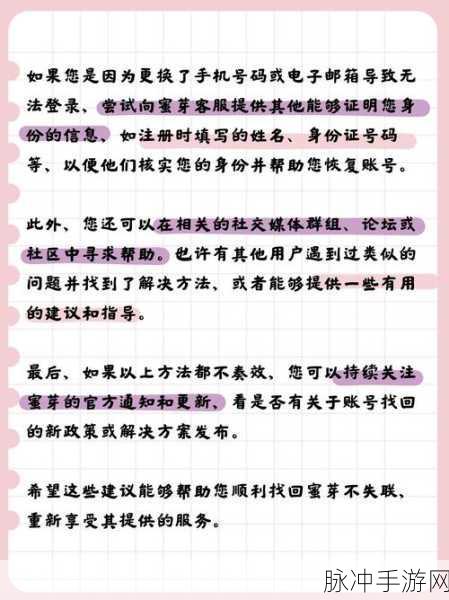 如果您是因为更换了手机号码或电子邮箱导致无法登录、尝试向蜜芽客服提供其他能够证明您身份的信息、如注册时填写的姓名、身份证号码等、以便他们核实您的身份并帮助您恢复账号。

此外、您还可以在相关的社交媒体群组、论坛或社区中寻求帮助。也许有其他用户遇到过类似的问题并找到了解决方法、或者能够提供一些有用的建议和指导。

最后、如果以上方法都不奏效、您可以持续关注蜜芽的官方通知和更新、看是否有关于账号找回的新政策或解决方案发布。

希望这些建议能够帮助您顺利找回蜜芽不失联、重新享受其提供的服务。

脉冲手游网